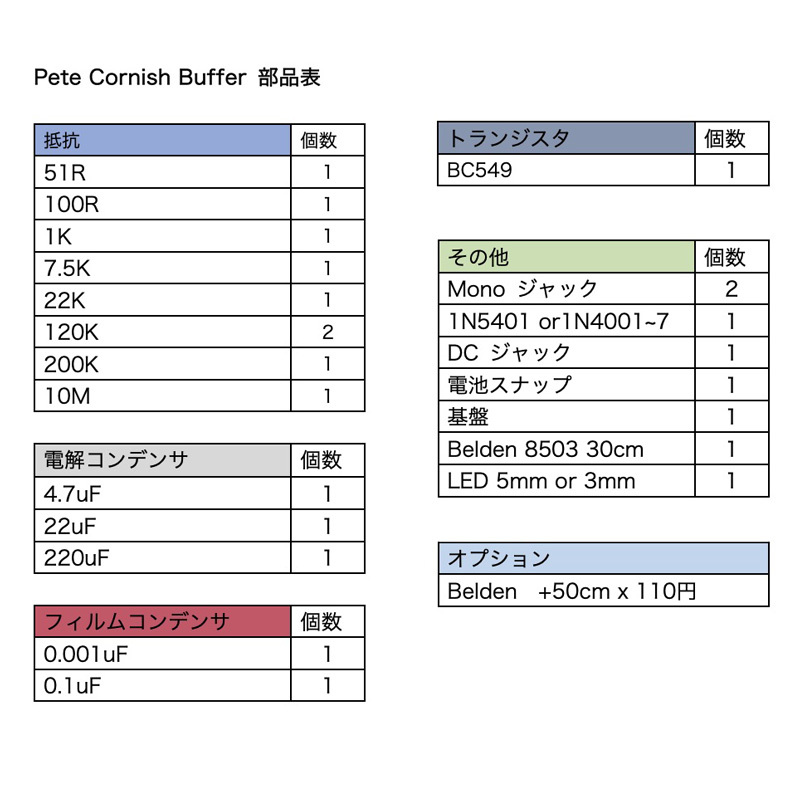 Pete Cornish Buffer 部品表

| 抵抗 | 個数 |
|---|---|
| 51R | 1 |
| 100R | 1 |
| 1K | 1 |
| 7.5K | 1 |
| 22K | 1 |
| 120K | 2 |
| 200K | 1 |
| 10M | 1 |

| 電解コンデンサ | 個数 |
|---|---|
| 4.7uF | 1 |
| 22uF | 1 |
| 220uF | 1 |

| フィルムコンデンサ | 個数 |
|---|---|
| 0.001uF | 1 |
| 0.1uF | 1 |

| トランジスタ | 個数 |
|---|---|
| BC549 | 1 |

| その他 | 個数 |
|---|---|
| Mono ジャック | 2 |
| 1N5401 or1N4001~7 | 1 |
| DC ジャック | 1 |
| 電池スナップ | 1 |
| 基盤 | 1 |
| Belden 8503 30cm | 1 |
| LED 5mm or 3mm | 1 |

| オプション |
|---|
| Belden +50cm x 110円 |